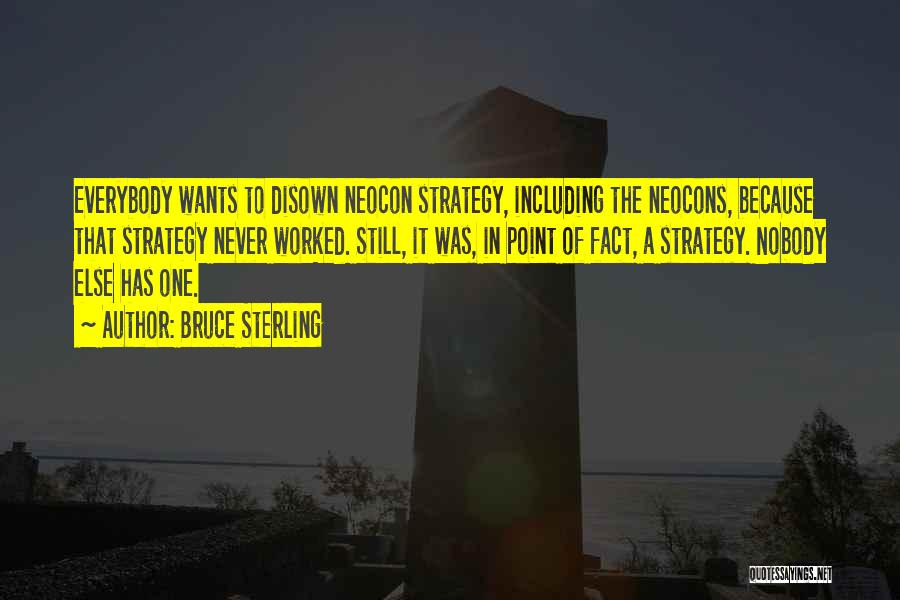 EVERYBODY WANTS TO DISOWN NEOCON STRATEGY, INCLUDING THE NEOCONS, BECAUSE THAT STRATEGY NEVER WORKED. STILL, IT WAS, IN POINT OF FACT, A STRATEGY. NOBODY ELSE HAS ONE.

~ AUTHOR: BRUCE STERLING

QUOTESSAYINGS.NET